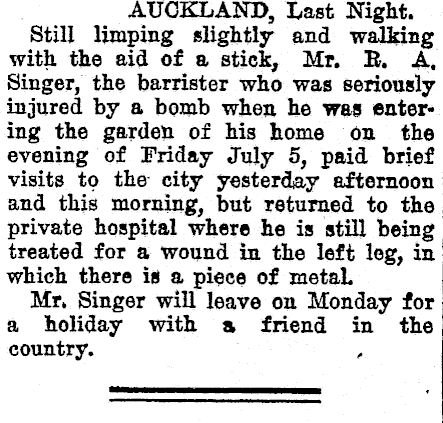 AUCKLAND, Last Night.

Still limping slightly and walking with the aid of a stick, Mr. R. A. Singer, the barrister who was seriously injured by a bomb when he was entering the garden of his home on the evening of Friday July 5, paid brief visits to the city yesterday afternoon and this morning, but returned to the private hospital where he is still being treated for a wound in the left leg, in which there is a piece of metal.

Mr. Singer will leave on Monday for a holiday with a friend in the country.